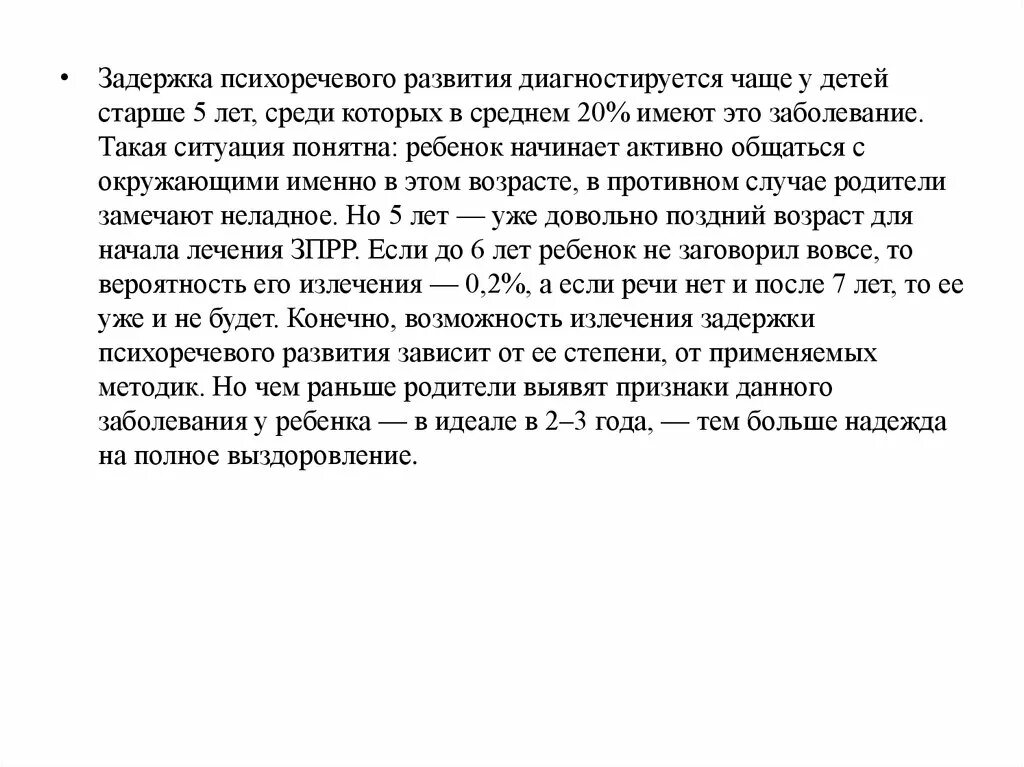 • Задержка психоречевого развития диагностируется чаще у детей старше 5 лет, среди которых в среднем 20% имеют это заболевание. Такая ситуация понятна: ребенок начинает активно общаться с окружающими именно в этом возрасте, в противном случае родители замечают неладное. Но 5 лет — уже довольно поздний возраст для начала лечения ЗПРР. Если до 6 лет ребенок не заговорил вовсе, то вероятность его излечения — 0,2%, а если речи нет и после 7 лет, то ее уже и не будет. Конечно, возможность излечения задержки психоречевого развития зависит от ее степени, от применяемых методик. Но чем раньше родители выявят признаки данного заболевания у ребенка — в идеале в 2–3 года, — тем больше надежда на полное выздоровление.